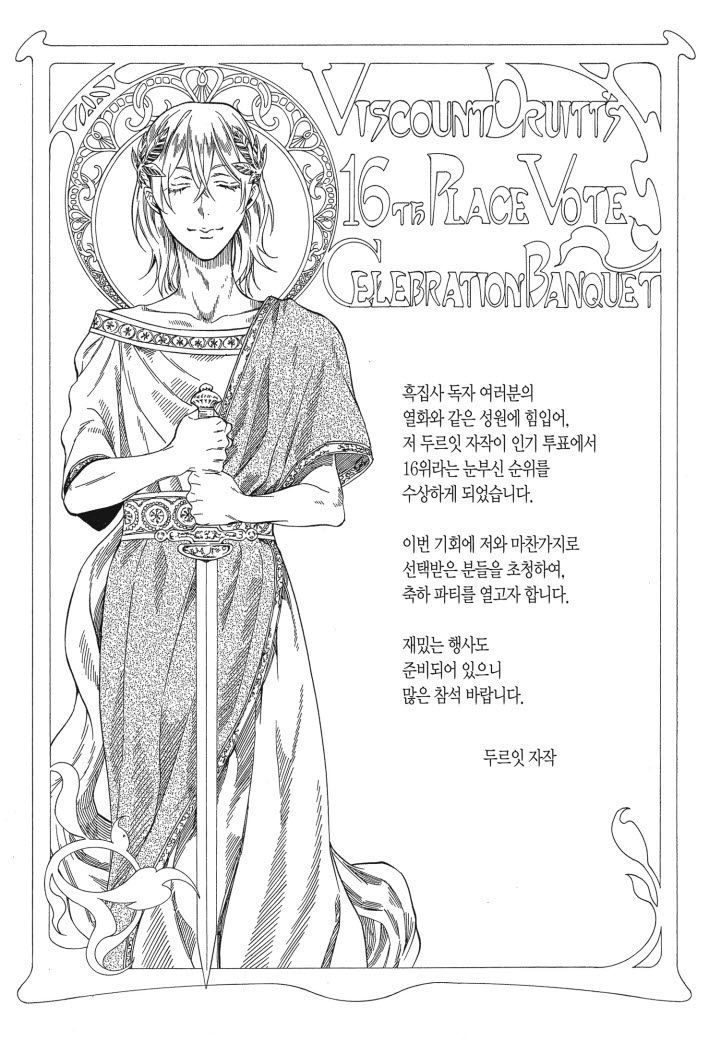 VISCOUNT DRUITT'S
16TH PLACE VOTE
CELEBRATION BANQUET

흑집사 독자 여러분의 열화와 같은 성원에 힘입어, 저 두르잇 자작이 인기 투표에서 16위라는 눈부신 순위를 수상하게 되었습니다.

이번 기회에 저와 마찬가지로 선택받은 분들을 초청하여, 축하 파티를 열고자 합니다.

재밌는 행사도 준비되어 있으니 많은 참석 바랍니다.

두르잇 자작